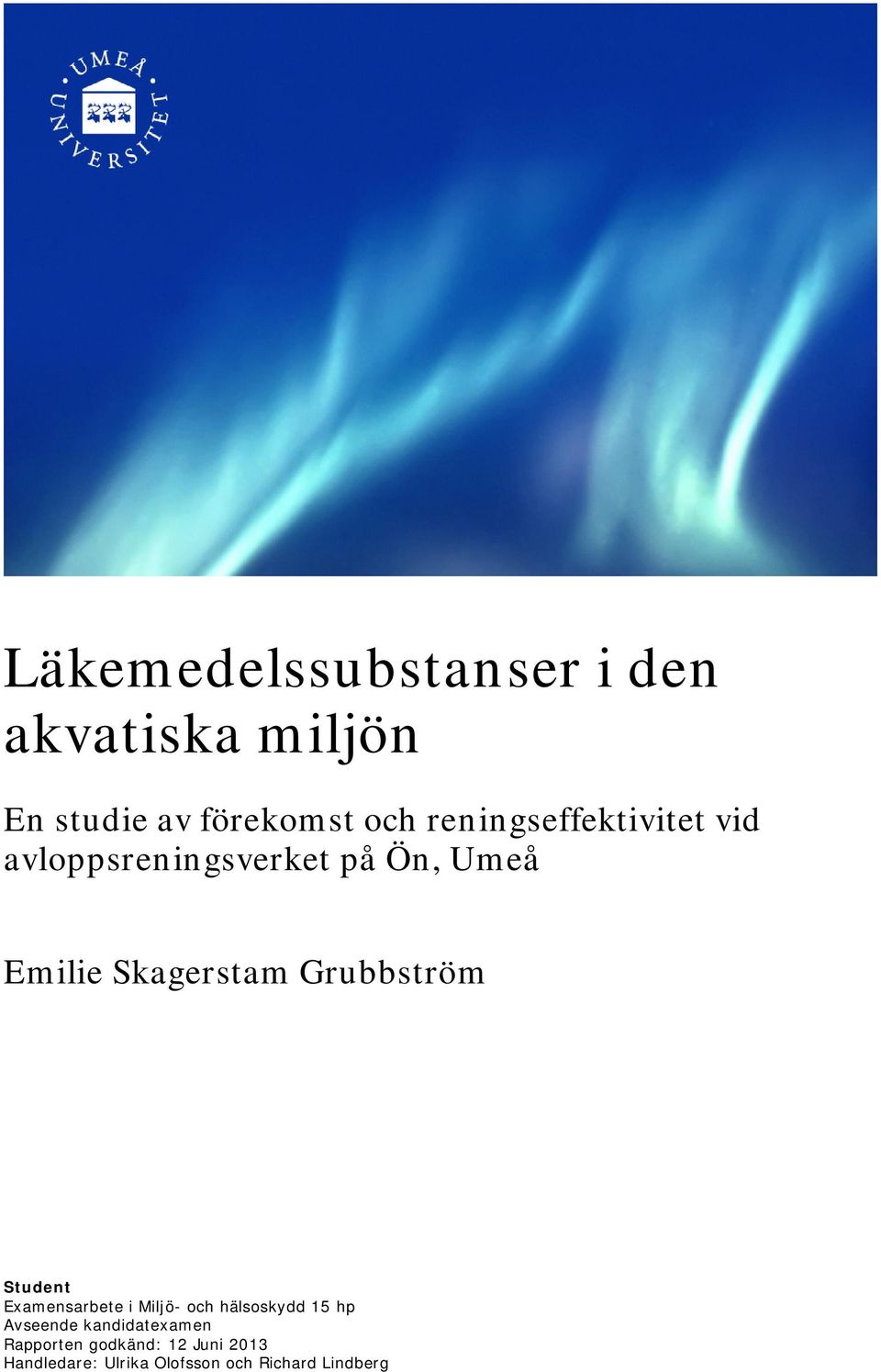 UMEÅ UNIVERSITET

Läkemedelssubstanser i den akvatiska miljön

En studie av förekomst och reningseffektivitet vid avloppsreningsverket på Ön, Umeå

Emilie Skagerstam Grubbström

Student
Examensarbete i Miljö- och hälsoskydd 15 hp
Avseende kandidatexamen
Rapporten godkänd: 12 Juni 2013
Handledare: Ulrika Olofsson och Richard Lindberg